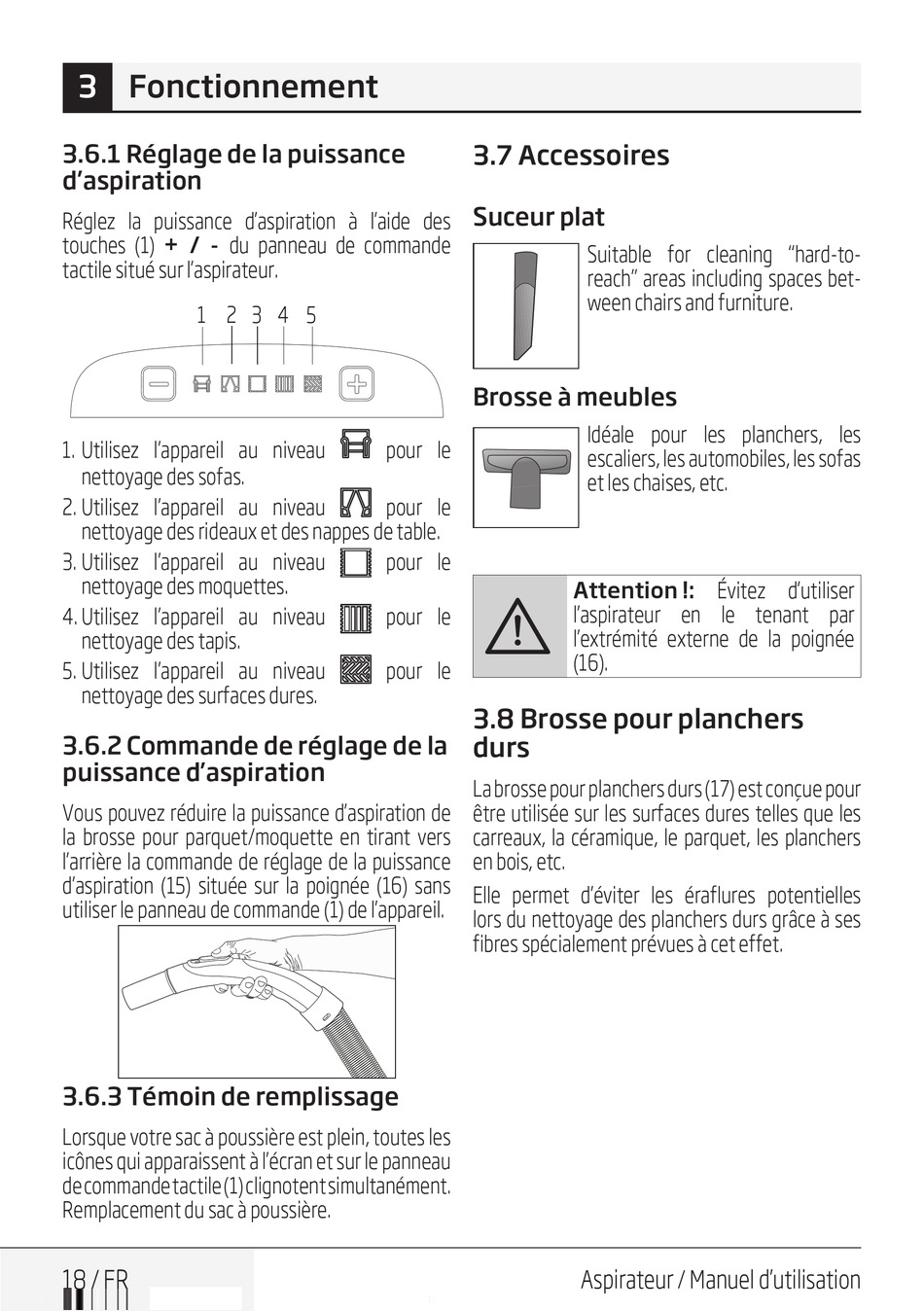 3 Fonctionnement

3.6.1 Réglage de la puissance d'aspiration

Réglez la puissance d'aspiration à l'aide des touches (1) + / - du panneau de commande tactile situé sur l'aspirateur.

1 2 3 4 5

1. Utilisez l'appareil au niveau pour le nettoyage des sofas.
2. Utilisez l'appareil au niveau pour le nettoyage des rideaux et des nappes de table.
3. Utilisez l'appareil au niveau pour le nettoyage des moquettes.
4. Utilisez l'appareil au niveau pour le nettoyage des tapis.
5. Utilisez l'appareil au niveau pour le nettoyage des surfaces dures.

3.6.2 Commande de réglage de la puissance d'aspiration

Vous pouvez réduire la puissance d'aspiration de la brosse pour parquet/moquette en tirant vers l'arrière la commande de réglage de la puissance d'aspiration (15) située sur la poignée (16) sans utiliser le panneau de commande (1) de l'appareil.

3.6.3 Témoin de remplissage

Lorsque votre sac à poussière est plein, toutes les icônes qui apparaissent à l'écran et sur le panneau de commande tactile (1) clignotent simultanément. Remplacement du sac à poussière.

3.7 Accessoires

Suceur plat

Suitable for cleaning "hard-to-reach" areas including spaces between chairs and furniture.

Brosse à meubles

Idéale pour les planchers, les escaliers, les automobiles, les sofas et les chaises, etc.

Attention !: Évitez d'utiliser l'aspirateur en le tenant par l'extrémité externe de la poignée (16).

3.8 Brosse pour planchers durs

La brosse pour planchers durs (17) est conçue pour être utilisée sur les surfaces dures telles que les carreaux, la céramique, le parquet, les planchers en bois, etc.

Elle permet d'éviter les éraflures potentielles lors du nettoyage des planchers durs grâce à ses fibres spécialement prévues à cet effet.

18 / FR

Aspirateur / Manuel d'utilisation